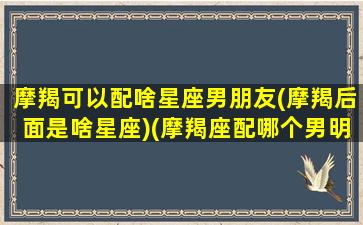 摩羯可以配啥星座男朋友(摩羯后面是啥星座)(摩羯座配哪个男明